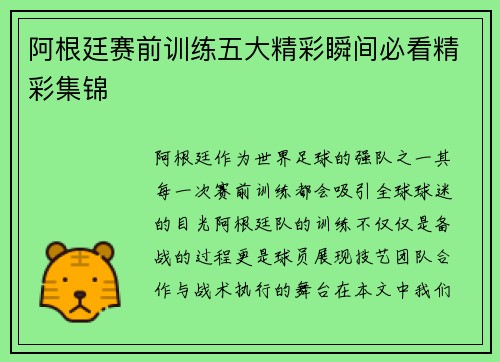 阿根廷赛前训练五大精彩瞬间必看精彩集锦

阿根廷作为世界足球的强队之一其每一次赛前训练都会吸引全球球迷的目光阿根廷队的训练不仅仅是备战的过程更是球员展现技艺团队合作与战术执行的舞台在本文中我们